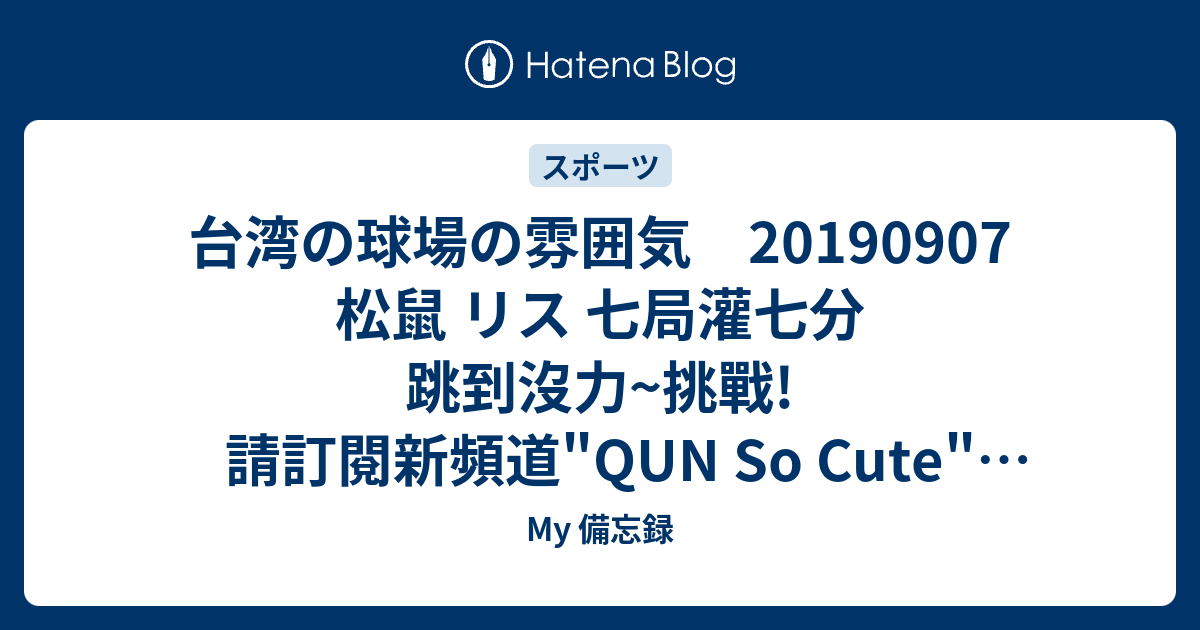 Hatena Blog

スポーツ

台湾の球場の雰囲気　20190907 松鼠 リス 七局灌七分 跳到沒力~挑戰! 請訂閱新頻道"QUN So Cute"…

My 備忘録